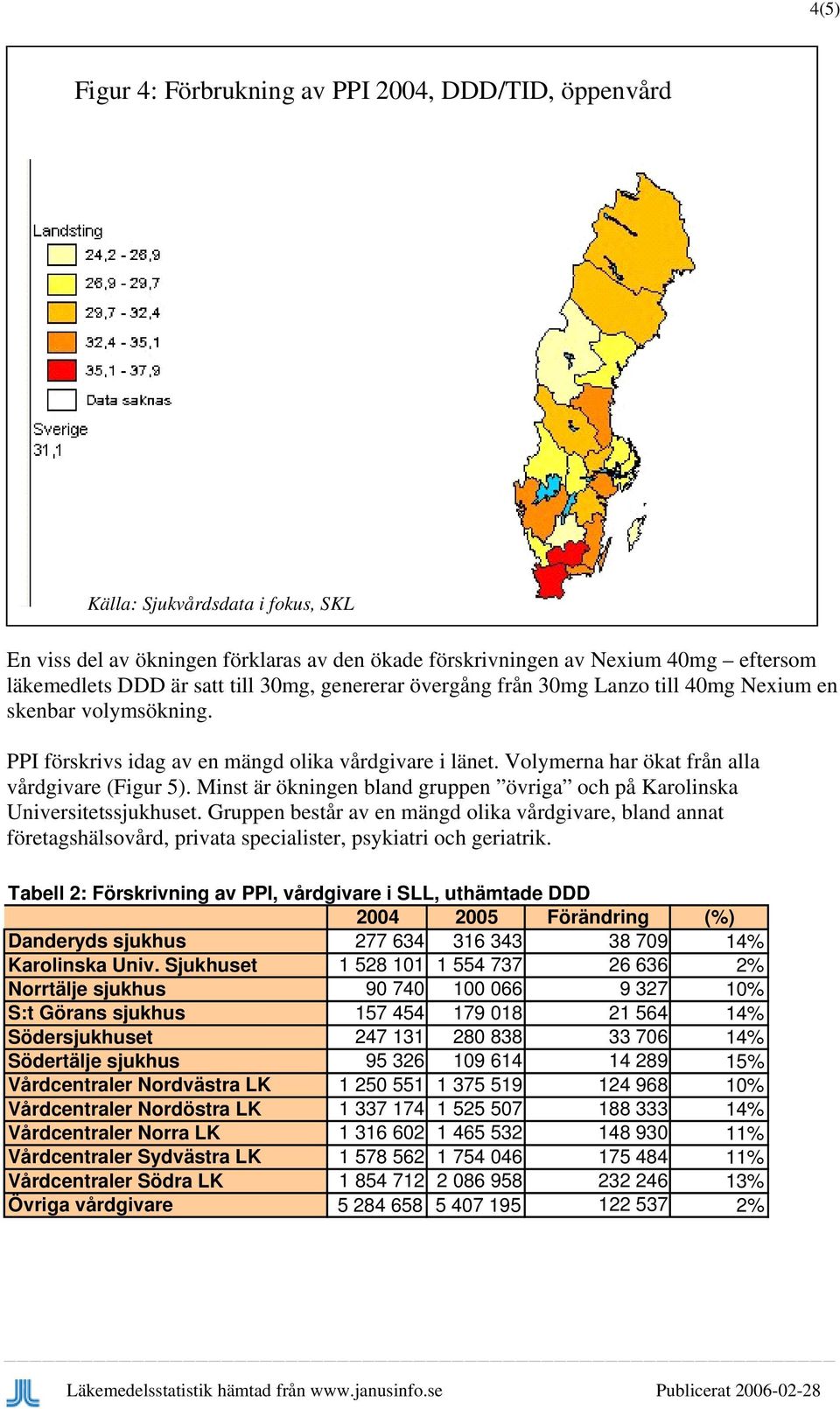 4(5)

Figur 4: Förbrukning av PPI 2004, DDD/TID, öppenvård

Landsting
24,2 - 26,9
26,9 - 29,7
29,7 - 32,4
32,4 - 35,1
35,1 - 37,9
Data saknas

Sverige
31,1

Källa: Sjukvårdsdata i fokus, SKL

En viss del av ökningen förklaras av den ökade förskrivningen av Nexium 40mg – eftersom läkemedlets DDD är satt till 30mg, genererar övergång från 30mg Lanzo till 40mg Nexium en skenbar volymsökning.

PPI förskrivs idag av en mängd olika vårdgivare i länet. Volymerna har ökat från alla vårdgivare (Figur 5). Minst är ökningen bland gruppen ”övriga” och på Karolinska Universitetssjukhuset. Gruppen består av en mängd olika vårdgivare, bland annat företagshälsovård, privata specialister, psykiatri och geriatrik.

Tabell 2: Förskrivning av PPI, vårdgivare i SLL, uthämtade DDD

| | 2004 | 2005 | Förändring | (%) |
|---|---|---|---|---|
| Danderyds sjukhus | 277 634 | 316 343 | 38 709 | 14% |
| Karolinska Univ. Sjukhuset | 1 528 101 | 1 554 737 | 26 636 | 2% |
| Norrtälje sjukhus | 90 740 | 100 066 | 9 327 | 10% |
| S:t Görans sjukhus | 157 454 | 179 018 | 21 564 | 14% |
| Södersjukhuset | 247 131 | 280 838 | 33 706 | 14% |
| Södertälje sjukhus | 95 326 | 109 614 | 14 289 | 15% |
| Vårdcentraler Nordvästra LK | 1 250 551 | 1 375 519 | 124 968 | 10% |
| Vårdcentraler Nordöstra LK | 1 337 174 | 1 525 507 | 188 333 | 14% |
| Vårdcentraler Norra LK | 1 316 602 | 1 465 532 | 148 930 | 11% |
| Vårdcentraler Sydvästra LK | 1 578 562 | 1 754 046 | 175 484 | 11% |
| Vårdcentraler Södra LK | 1 854 712 | 2 086 958 | 232 246 | 13% |
| Övriga vårdgivare | 5 284 658 | 5 407 195 | 122 537 | 2% |

Läkemedelsstatistik hämtad från www.janusinfo.se Publicerat 2006-02-28